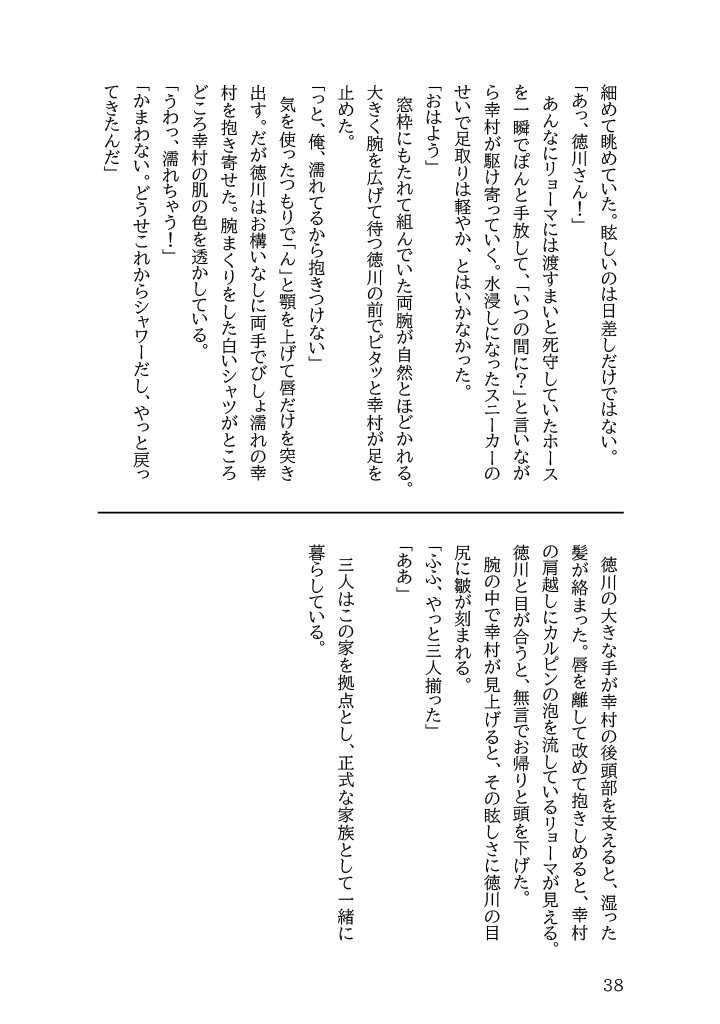 細めて眺めていた。眩しいのは日差しだけではない。

「あっ、徳川さん！」

あんなにリョーマには渡すまいと死守していたホースを一瞬でぽんと手放して、「いつの間に？」と言いながら幸村が駆け寄っていく。水浸しになったスニーカーのせいで足取りは軽やか、とはいかなかった。

「おはよう」

窓枠にもたれて組んでいた両腕が自然とほどかれる。大きく腕を広げて待つ徳川の前でピタッと幸村が足を止めた。

「っと、俺、濡れてるから抱きつけない」

気を使ったつもりで「ん」と顎を上げて唇だけを突き出す。だが徳川はお構いなしに両手でびしょ濡れの幸村を抱き寄せた。腕まくりをした白いシャツがところどころ幸村の肌の色を透かしている。

「うわっ、濡れちゃう！」

「かまわない。どうせこれからシャワーだし、やっと戻ってきたんだ」

徳川の大きな手が幸村の後頭部を支えると、湿った髪が絡まった。唇を離して改めて抱きしめると、幸村の肩越しにカルピンの泡を流しているリョーマが見える。徳川と目が合うと、無言でお帰りと頭を下げた。

腕の中で幸村が見上げると、その眩しさに徳川の目尻に皺が刻まれる。

「ふふ、やっと三人揃った」

「ああ」

三人はこの家を拠点とし、正式な家族として一緒に暮らしている。

38